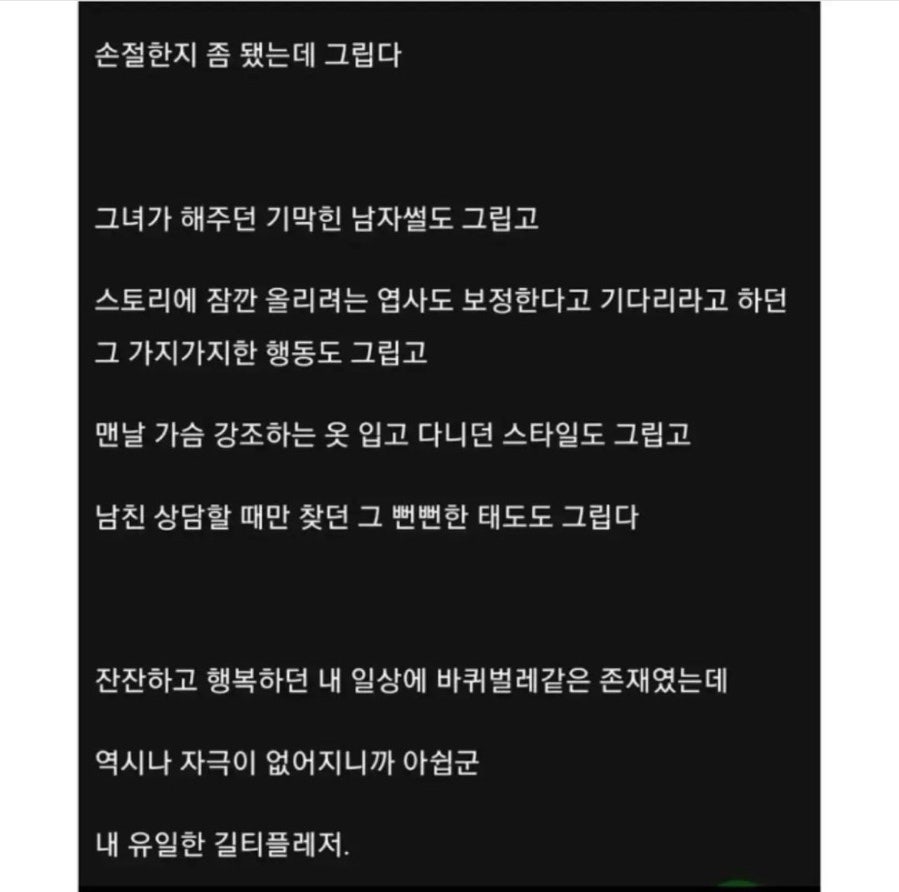 손절한지 좀 됐는데 그립다

그녀가 해주던 기막힌 남자썰도 그립고

스토리에 잠깐 올리려는 엽사도 보정한다고 기다리라고 하던 그 가지가지한 행동도 그립고

맨날 가슴 강조하는 옷 입고 다니던 스타일도 그립고

남친 상담할 때만 찾던 그 뻔뻔한 태도도 그립다

잔잔하고 행복하던 내 일상에 바퀴벌레같은 존재였는데

역시나 자극이 없어지니까 아쉽군

내 유일한 길티플레저.